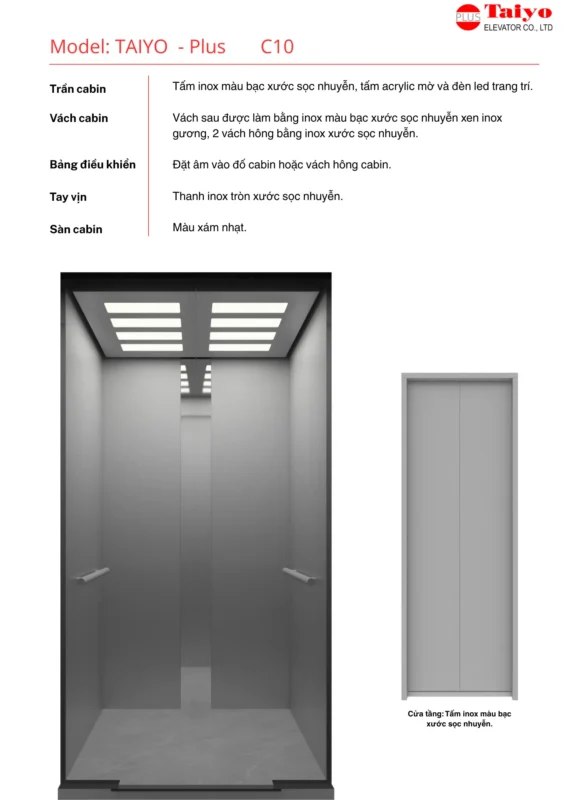 PLUS Taiyo
ELEVATOR CO., LTD

Model: TAIYO - Plus C10

Trần cabin
Tấm inox màu bạc xước sọc nhuyễn, tấm acrylic mờ và đèn led trang trí.

Vách cabin
Vách sau được làm bằng inox màu bạc xước sọc nhuyễn xen inox gương, 2 vách hông bằng inox xước sọc nhuyễn.

Bảng điều khiển
Đặt âm vào đố cabin hoặc vách hông cabin.

Tay vịn
Thanh inox tròn xước sọc nhuyễn.

Sàn cabin
Màu xám nhạt.

Cửa tầng: Tấm inox màu bạc xước sọc nhuyễn.